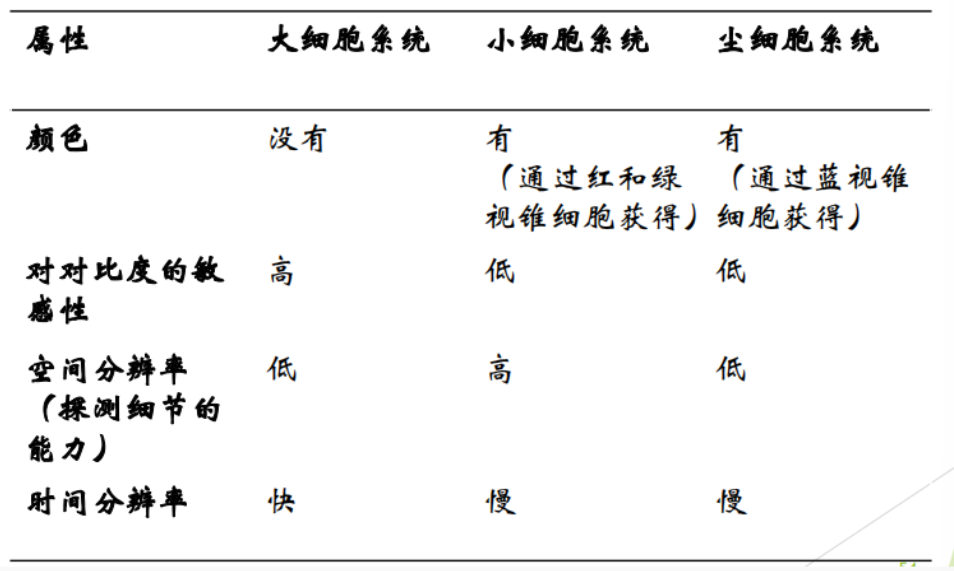 | 属性 | 大细胞系统 | 小细胞系统 | 尘细胞系统 |
|---|---|---|---|
| 颜色 | 没有 | 有（通过红和绿视锥细胞获得） | 有（通过蓝视锥细胞获得） |
| 对对比度的敏感性 | 高 | 低 | 低 |
| 空间分辨率（探测细节的能力） | 低 | 高 | 低 |
| 时间分辨率 | 快 | 慢 | 慢 |